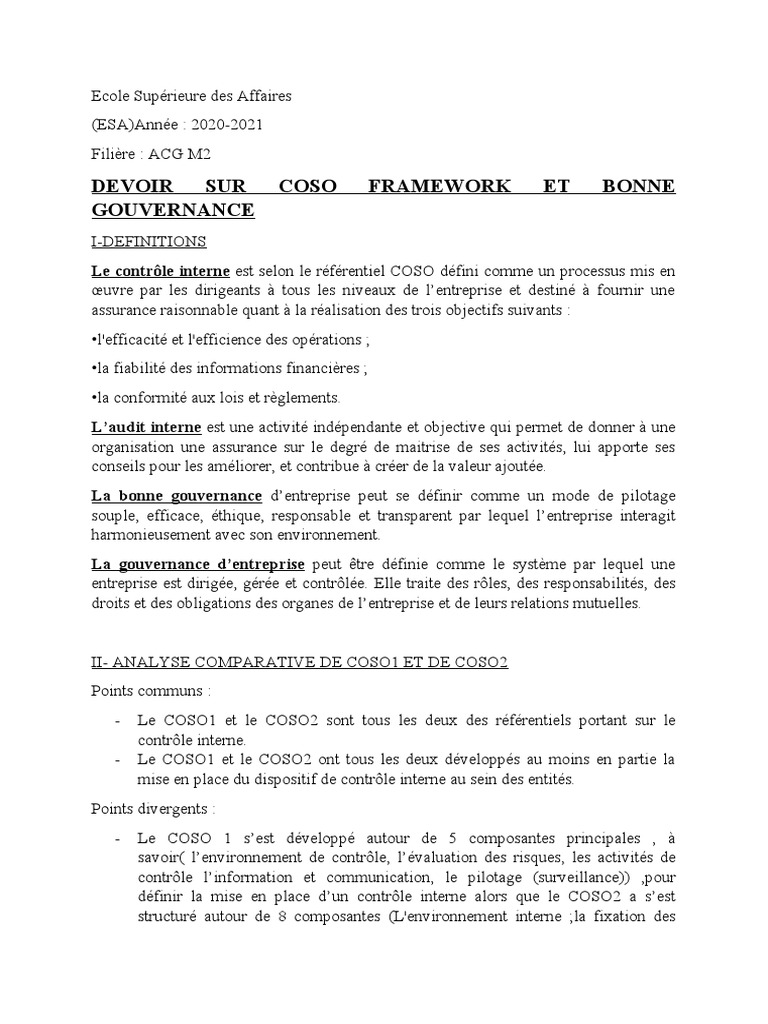 Ecole Supérieure des Affaires

(ESA)Année : 2020-2021

Filière : ACG M2

DEVOIR SUR COSO FRAMEWORK ET BONNE GOUVERNANCE

I-DEFINITIONS

Le contrôle interne est selon le référentiel COSO défini comme un processus mis en œuvre par les dirigeants à tous les niveaux de l'entreprise et destiné à fournir une assurance raisonnable quant à la réalisation des trois objectifs suivants :

•l'efficacité et l'efficience des opérations ;

•la fiabilité des informations financières ;

•la conformité aux lois et règlements.

L'audit interne est une activité indépendante et objective qui permet de donner à une organisation une assurance sur le degré de maitrise de ses activités, lui apporte ses conseils pour les améliorer, et contribue à créer de la valeur ajoutée.

La bonne gouvernance d'entreprise peut se définir comme un mode de pilotage souple, efficace, éthique, responsable et transparent par lequel l'entreprise interagit harmonieusement avec son environnement.

La gouvernance d'entreprise peut être définie comme le système par lequel une entreprise est dirigée, gérée et contrôlée. Elle traite des rôles, des responsabilités, des droits et des obligations des organes de l'entreprise et de leurs relations mutuelles.

II- ANALYSE COMPARATIVE DE COSO1 ET DE COSO2

Points communs :

- Le COSO1 et le COSO2 sont tous les deux des référentiels portant sur le contrôle interne.
- Le COSO1 et le COSO2 ont tous les deux développés au moins en partie la mise en place du dispositif de contrôle interne au sein des entités.

Points divergents :

- Le COSO 1 s'est développé autour de 5 composantes principales , à savoir( l'environnement de contrôle, l'évaluation des risques, les activités de contrôle l'information et communication, le pilotage (surveillance)) ,pour définir la mise en place d'un contrôle interne alors que le COSO2 a s'est structuré autour de 8 composantes (L'environnement interne ;la fixation des